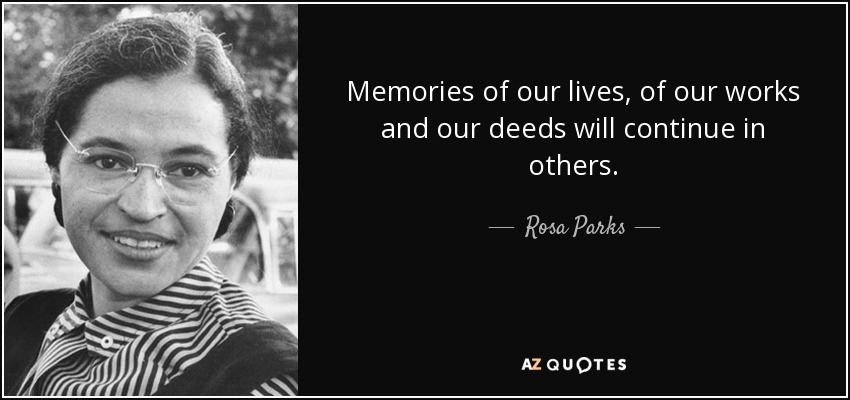 Memories of our lives, of our works and our deeds will continue in others.

— Rosa Parks —

AZ QUOTES